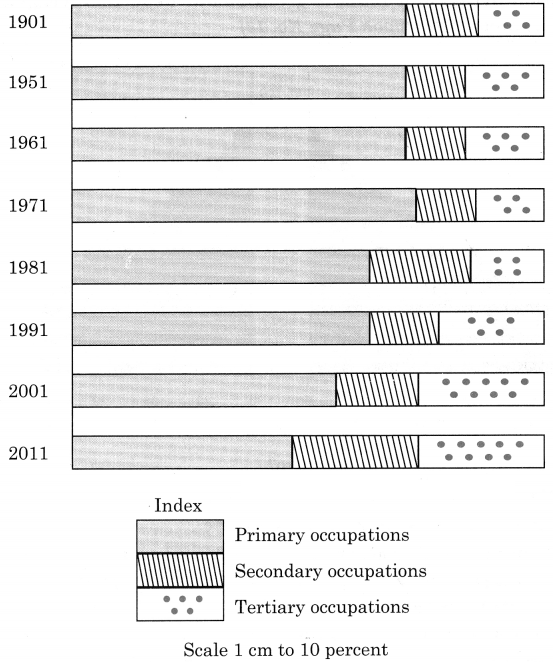 1901
1951
1961
1971
1981
1991
2001
2011

Index
Primary occupations
Secondary occupations
Tertiary occupations

Scale 1 cm to 10 percent